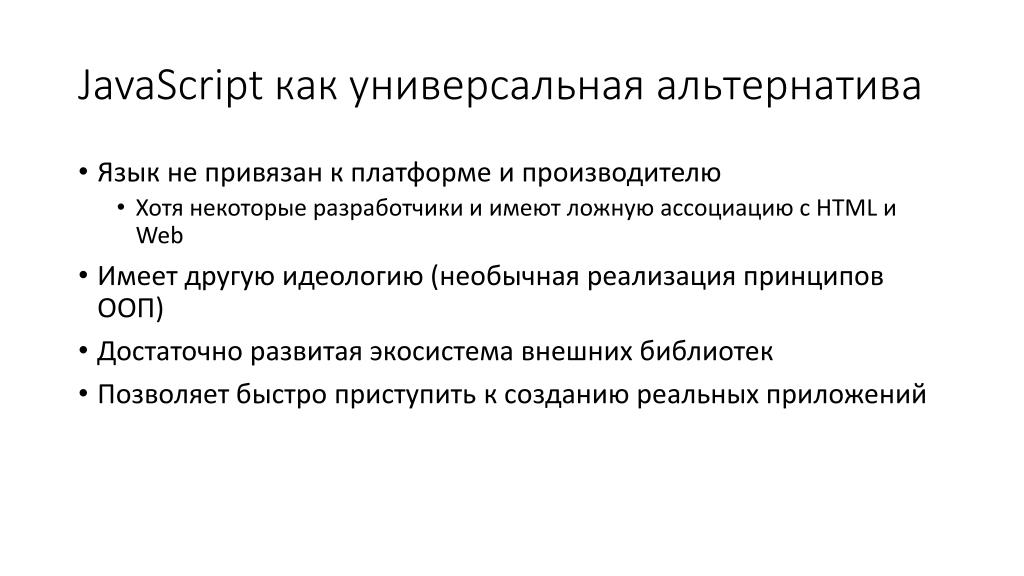 JavaScript как универсальная альтернатива

• Язык не привязан к платформе и производителю
  • Хотя некоторые разработчики и имеют ложную ассоциацию с HTML и Web
• Имеет другую идеологию (необычная реализация принципов ООП)
• Достаточно развитая экосистема внешних библиотек
• Позволяет быстро приступить к созданию реальных приложений